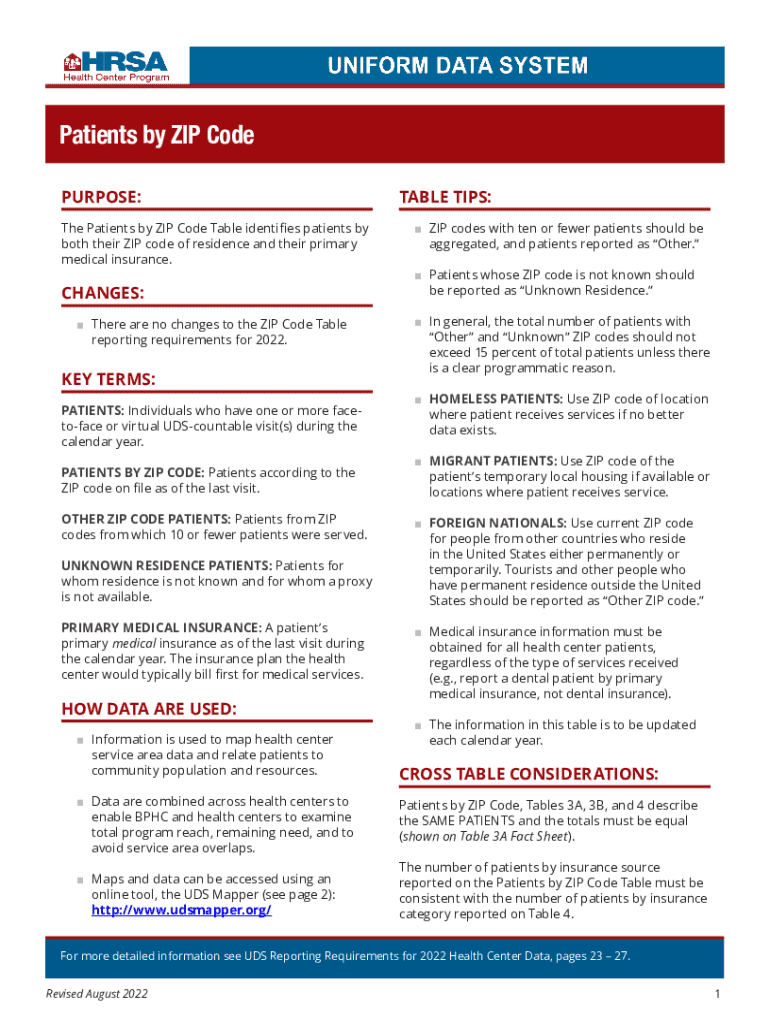 HRSA
Health Center Program

UNIFORM DATA SYSTEM

Patients by ZIP Code

PURPOSE:

The Patients by ZIP Code Table identifies patients by both their ZIP code of residence and their primary medical insurance.

CHANGES:

There are no changes to the ZIP Code Table reporting requirements for 2022.

KEY TERMS:

PATIENTS: Individuals who have one or more face-to-face or virtual UDS-countable visit(s) during the calendar year.

PATIENTS BY ZIP CODE: Patients according to the ZIP code on file as of the last visit.

OTHER ZIP CODE PATIENTS: Patients from ZIP codes from which 10 or fewer patients were served.

UNKNOWN RESIDENCE PATIENTS: Patients for whom residence is not known and for whom a proxy is not available.

PRIMARY MEDICAL INSURANCE: A patient's primary medical insurance as of the last visit during the calendar year. The insurance plan the health center would typically bill first for medical services.

HOW DATA ARE USED:

Information is used to map health center service area data and relate patients to community population and resources.

Data are combined across health centers to enable BPHC and health centers to examine total program reach, remaining need, and to avoid service area overlaps.

Maps and data can be accessed using an online tool, the UDS Mapper (see page 2): http://www.udsmapper.org/

TABLE TIPS:

ZIP codes with ten or fewer patients should be aggregated, and patients reported as "Other."

Patients whose ZIP code is not known should be reported as "Unknown Residence."

In general, the total number of patients with "Other" and "Unknown" ZIP codes should not exceed 15 percent of total patients unless there is a clear programmatic reason.

HOMELESS PATIENTS: Use ZIP code of location where patient receives services if no better data exists.

MIGRANT PATIENTS: Use ZIP code of the patient's temporary local housing if available or locations where patient receives service.

FOREIGN NATIONALS: Use current ZIP code for people from other countries who reside in the United States either permanently or temporarily. Tourists and other people who have permanent residence outside the United States should be reported as "Other ZIP code."

Medical insurance information must be obtained for all health center patients, regardless of the type of services received (e.g., report a dental patient by primary medical insurance, not dental insurance).

The information in this table is to be updated each calendar year.

CROSS TABLE CONSIDERATIONS:

Patients by ZIP Code, Tables 3A, 3B, and 4 describe the SAME PATIENTS and the totals must be equal (shown on Table 3A Fact Sheet).

The number of patients by insurance source reported on the Patients by ZIP Code Table must be consistent with the number of patients by insurance category reported on Table 4.

For more detailed information see UDS Reporting Requirements for 2022 Health Center Data, pages 23 – 27.

Revised August 2022

1